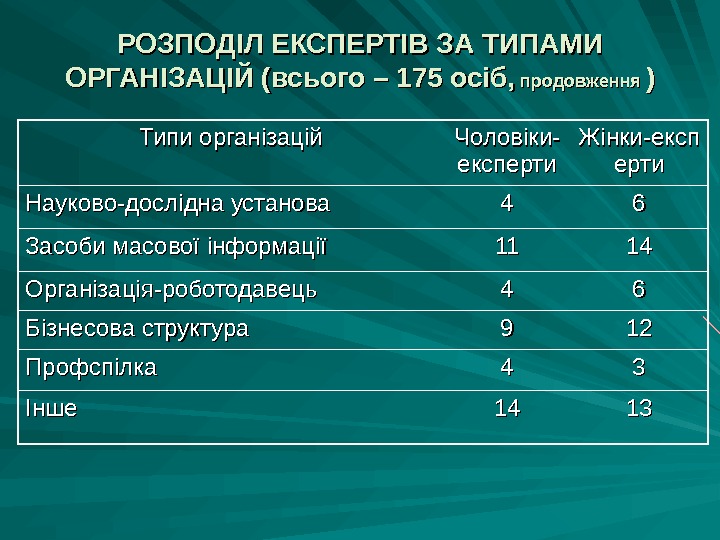 РОЗПОДІЛ ЕКСПЕРТІВ ЗА ТИПАМИ ОРГАНІЗАЦІЙ (всього – 175 осіб, продовження )

| Типи організацій | Чоловіки-експерти | Жінки-експерти |
|---|---|---|
| Науково-дослідна установа | 4 | 6 |
| Засоби масової інформації | 11 | 14 |
| Організація-роботодавець | 4 | 6 |
| Бізнесова структура | 9 | 12 |
| Профспілка | 4 | 3 |
| Інше | 14 | 13 |